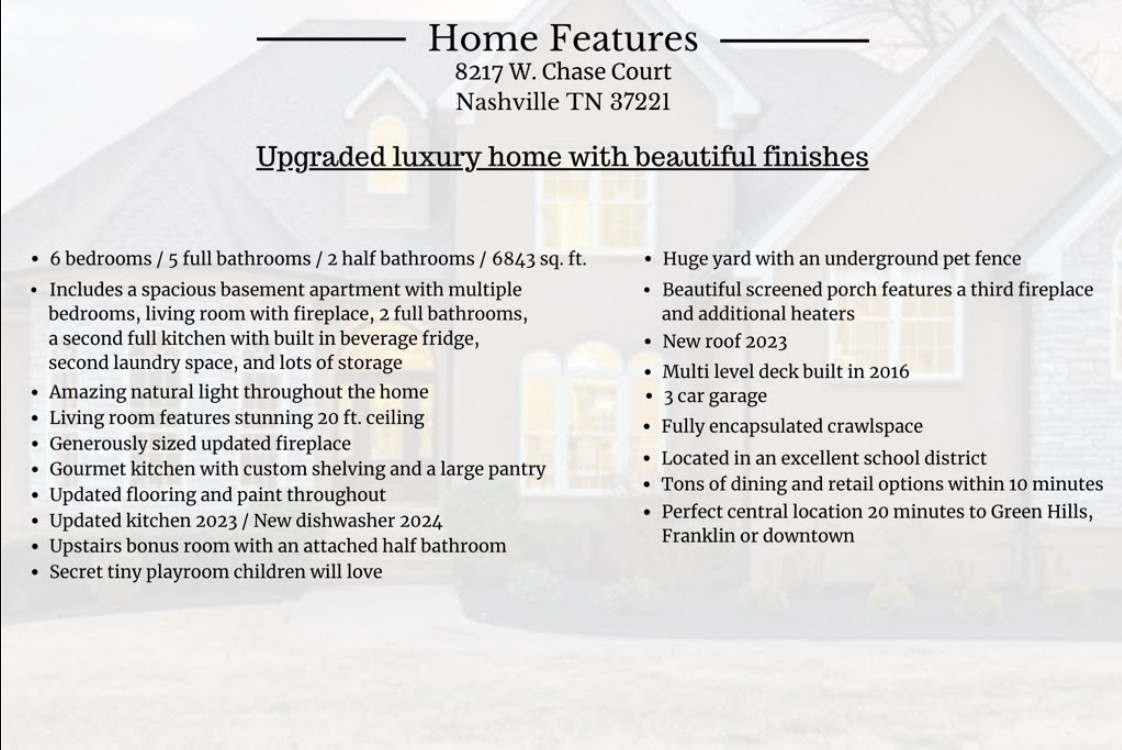 Home Features
8217 W. Chase Court
Nashville TN 37221

Upgraded luxury home with beautiful finishes

• 6 bedrooms / 5 full bathrooms / 2 half bathrooms / 6843 sq. ft.
• Includes a spacious basement apartment with multiple bedrooms, living room with fireplace, 2 full bathrooms, a second full kitchen with built in beverage fridge, second laundry space, and lots of storage
• Amazing natural light throughout the home
• Living room features stunning 20 ft. ceiling
• Generously sized updated fireplace
• Gourmet kitchen with custom shelving and a large pantry
• Updated flooring and paint throughout
• Updated kitchen 2023 / New dishwasher 2024
• Upstairs bonus room with an attached half bathroom
• Secret tiny playroom children will love

• Huge yard with an underground pet fence
• Beautiful screened porch features a third fireplace and additional heaters
• New roof 2023
• Multi level deck built in 2016
• 3 car garage
• Fully encapsulated crawlspace
• Located in an excellent school district
• Tons of dining and retail options within 10 minutes
• Perfect central location 20 minutes to Green Hills, Franklin or downtown